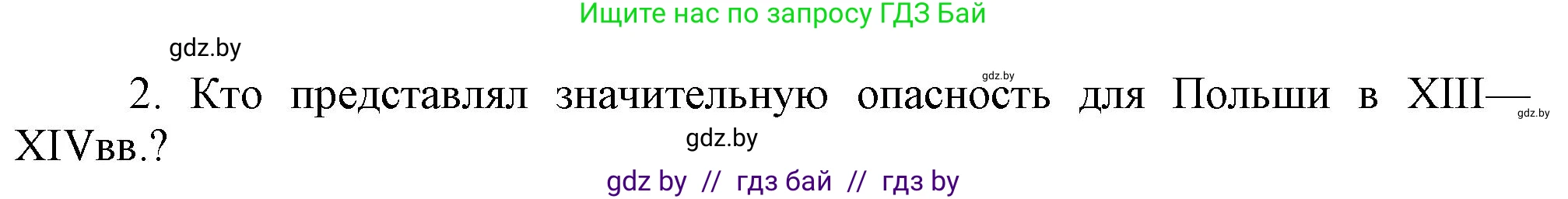 Ищите нас по запросу ГДЗ Бай

gdz.by

gdz.by

2. Кто представлял значительную опасность для Польши в XIII—XIVвв.?

gdz.by

gdz.by

gdz by // гдз бай // гдз by